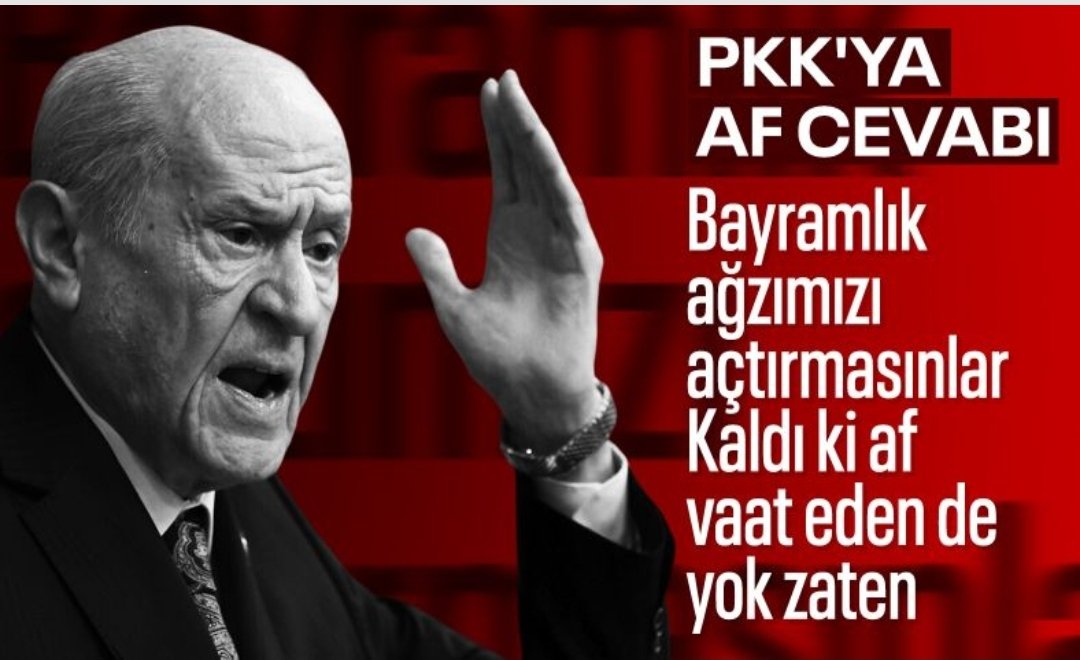 PKK'YA
AF CEVABI

Bayramlık ağzımızı açtırmasınlar Kaldı ki af vaat eden de yok zaten